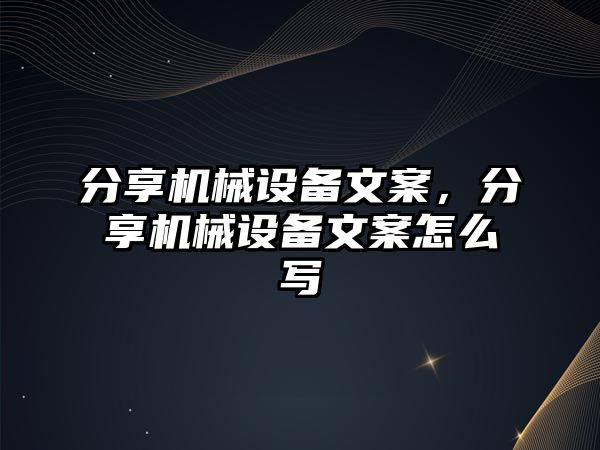 分享机械设备文案，分享机械设备文案怎么写